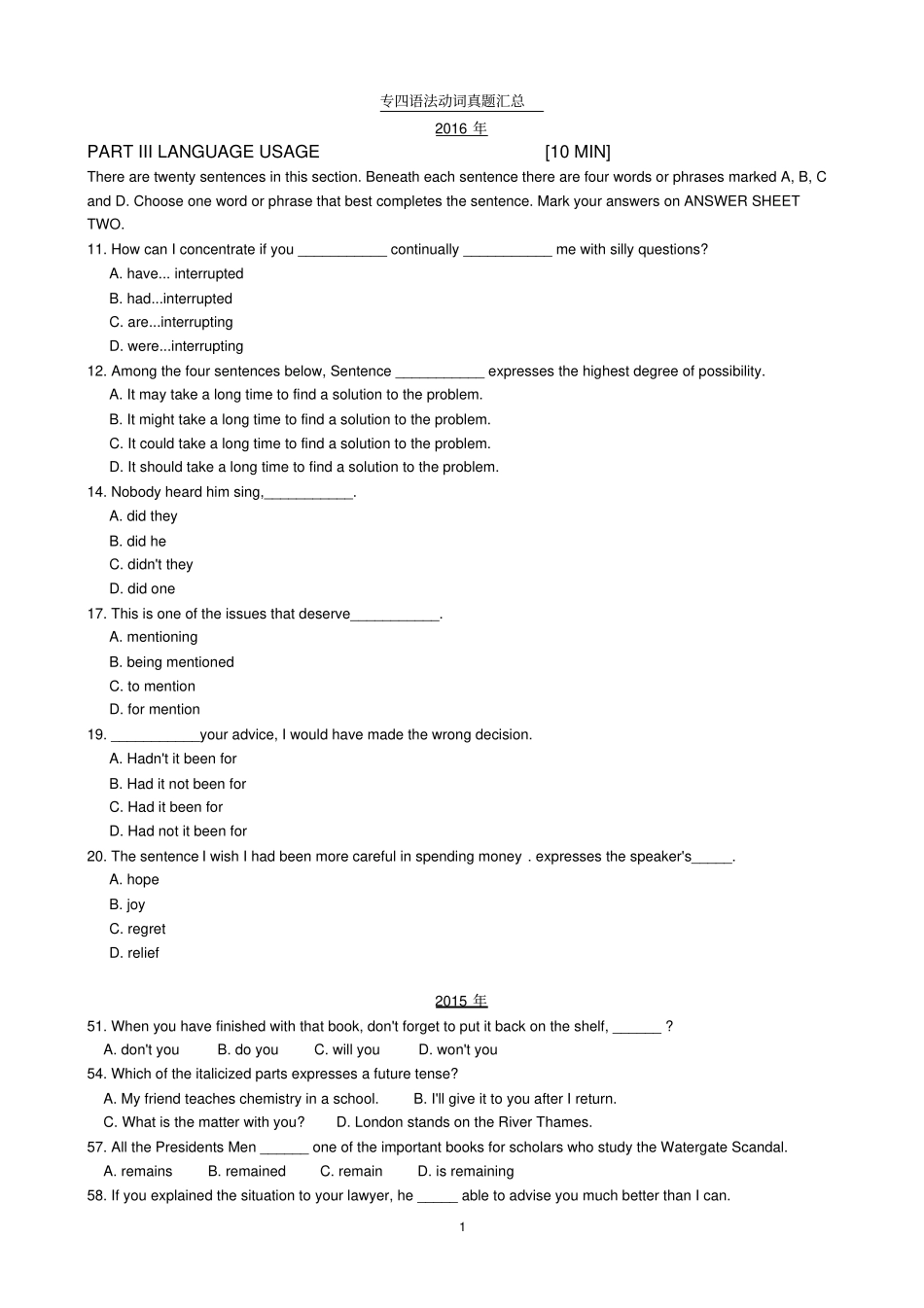 专四语法动词真题汇总

2016 年

PART III LANGUAGE USAGE [10 MIN]

There are twenty sentences in this section. Beneath each sentence there are four words or phrases marked A, B, C and D. Choose one word or phrase that best completes the sentence. Mark your answers on ANSWER SHEET TWO.

11. How can I concentrate if you ___________ continually ___________ me with silly questions?
A. have... interrupted
B. had...interrupted
C. are...interrupting
D. were...interrupting

12. Among the four sentences below, Sentence ___________ expresses the highest degree of possibility.
A. It may take a long time to find a solution to the problem.
B. It might take a long time to find a solution to the problem.
C. It could take a long time to find a solution to the problem.
D. It should take a long time to find a solution to the problem.

14. Nobody heard him sing,___________.
A. did they
B. did he
C. didn't they
D. did one

17. This is one of the issues that deserve___________.
A. mentioning
B. being mentioned
C. to mention
D. for mention

19. ___________your advice, I would have made the wrong decision.
A. Hadn't it been for
B. Had it not been for
C. Had it been for
D. Had not it been for

20. The sentence I wish I had been more careful in spending money . expresses the speaker's_____.
A. hope
B. joy
C. regret
D. relief

2015 年

51. When you have finished with that book, don't forget to put it back on the shelf, ______ ?
A. don't you B. do you C. will you D. won't you

54. Which of the italicized parts expresses a future tense?
A. My friend teaches chemistry in a school. B. I'll give it to you after I return.
C. What is the matter with you? D. London stands on the River Thames.

57. All the Presidents Men ______ one of the important books for scholars who study the Watergate Scandal.
A. remains B. remained C. remain D. is remaining

58. If you explained the situation to your lawyer, he _____ able to advise you much better than I can.

1